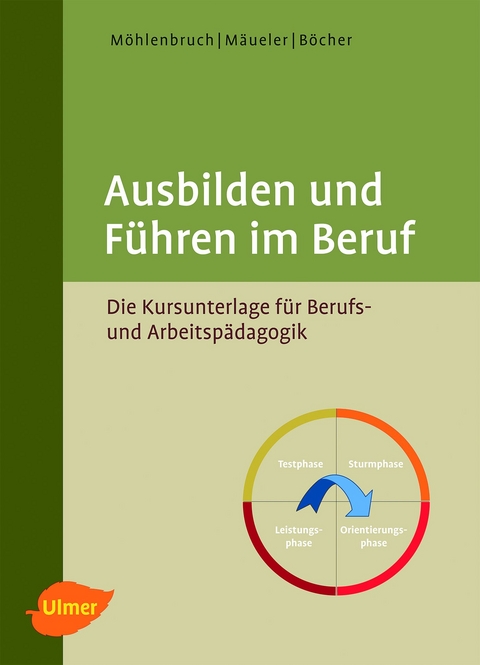 Möhlenbruch | Mäueler | Böcher

Ausbilden und Führen im Beruf

Die Kursunterlage für Berufs- und Arbeitspädagogik

Testphase

Sturmphase

Leistungsphase

Orientierungsphase

Ulmer